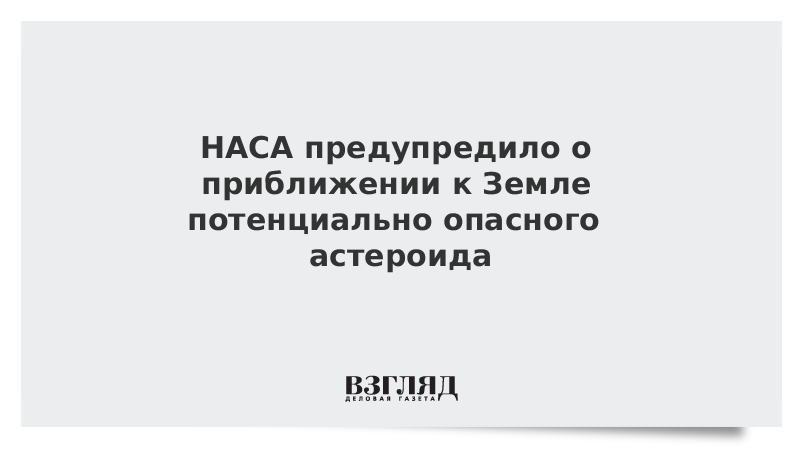 НАСА предупредило о приближении к Земле потенциально опасного астероида

ВЗГЛЯД
ДЕЛОВАЯ ГАЗЕТА